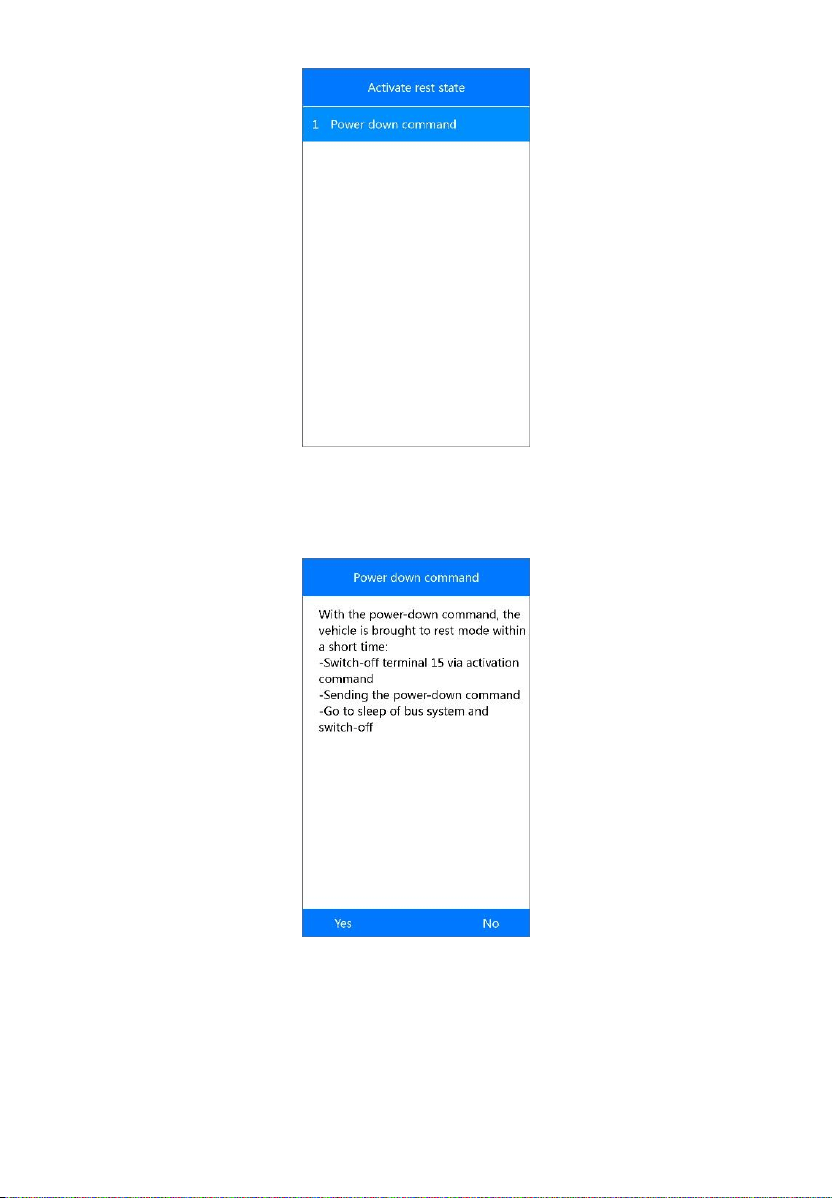 Activate rest state

1 Power down command

Power down command

With the power-down command, the vehicle is brought to rest mode within a short time:
-Switch-off terminal 15 via activation command
-Sending the power-down command
-Go to sleep of bus system and switch-off

Yes

No